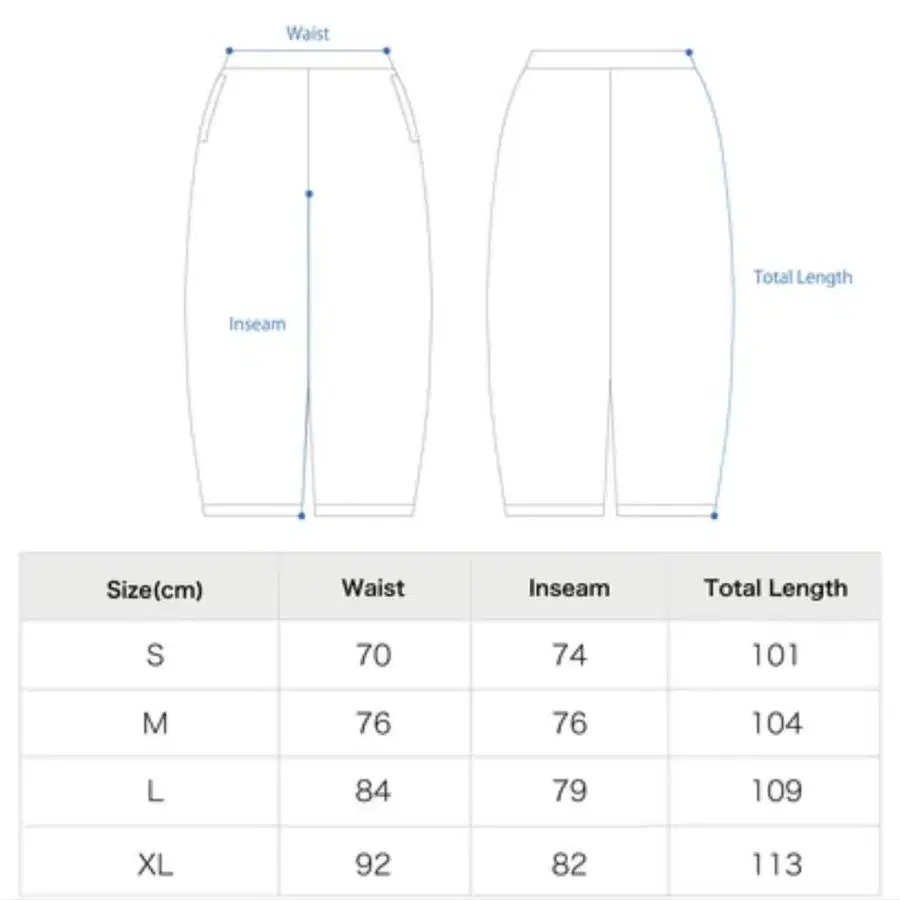 Waist

Inseam

Total Length

| Size(cm) | Waist | Inseam | Total Length |
|---|---|---|---|
| S | 70 | 74 | 101 |
| M | 76 | 76 | 104 |
| L | 84 | 79 | 109 |
| XL | 92 | 82 | 113 |